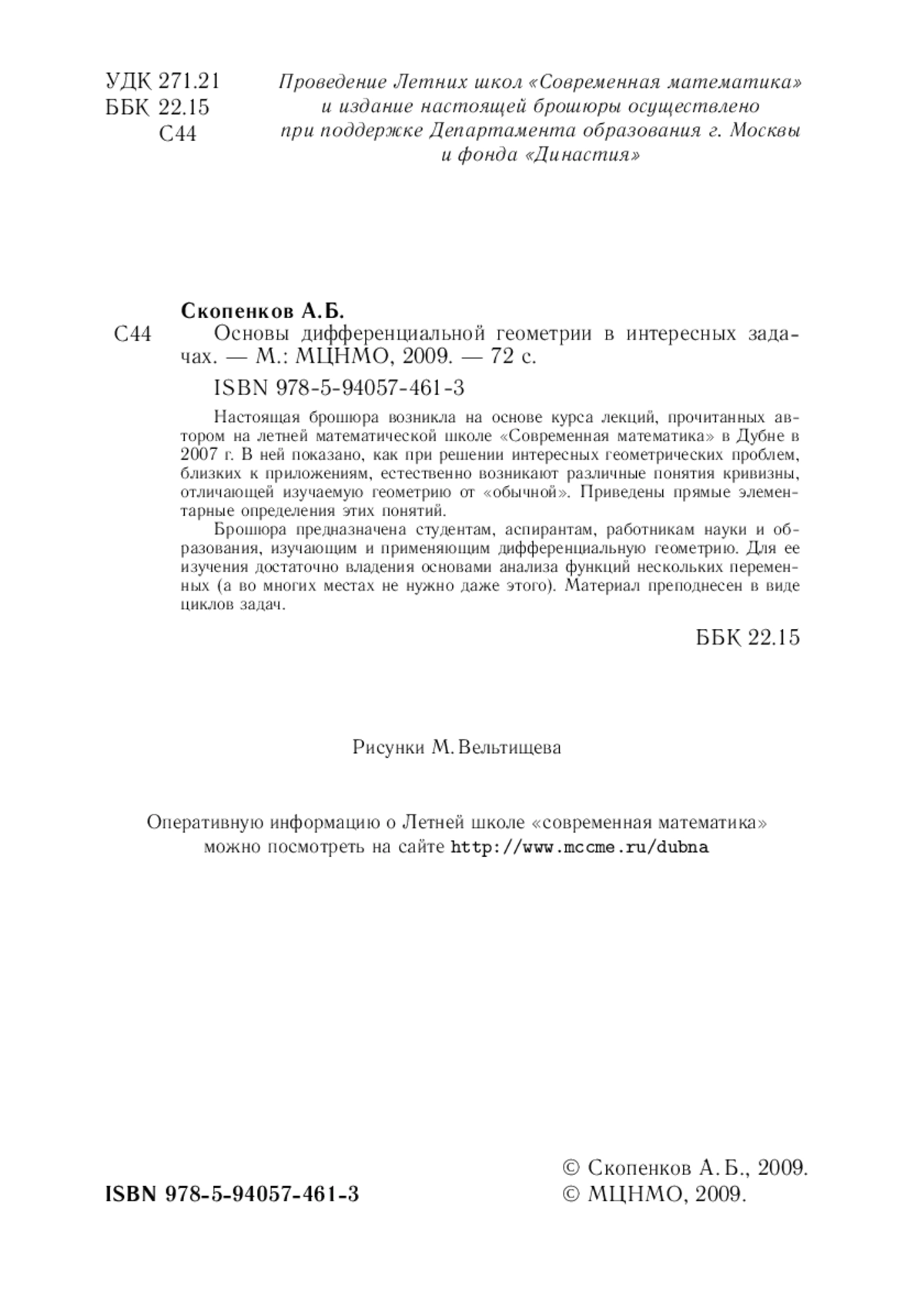 УДК 271.21
ББК 22.15
С44

Проведение Летних школ «Современная математика» и издание настоящей брошюры осуществлено при поддержке Департамента образования г. Москвы и фонда «Династия»

Скопенков А. Б.
С44 Основы дифференциальной геометрии в интересных задачах. — М.: МЦНМО, 2009. — 72 с.

ISBN 978-5-94057-461-3

Настоящая брошюра возникла на основе курса лекций, прочитанных автором на летней математической школе «Современная математика» в Дубне в 2007 г. В ней показано, как при решении интересных геометрических проблем, близких к приложениям, естественно возникают различные понятия кривизны, отличающей изучаемую геометрию от «обычной». Приведены прямые элементарные определения этих понятий.

Брошюра предназначена студентам, аспирантам, работникам науки и образования, изучающим и применяющим дифференциальную геометрию. Для ее изучения достаточно владения основами анализа функций нескольких переменных (а во многих местах не нужно даже этого). Материал преподнесен в виде циклов задач.

ББК 22.15

Рисунки М. Вельтищева

Оперативную информацию о Летней школе «современная математика» можно посмотреть на сайте http://www.mccme.ru/dubna

ISBN 978-5-94057-461-3

© Скопенков А. Б., 2009.
© МЦНМО, 2009.